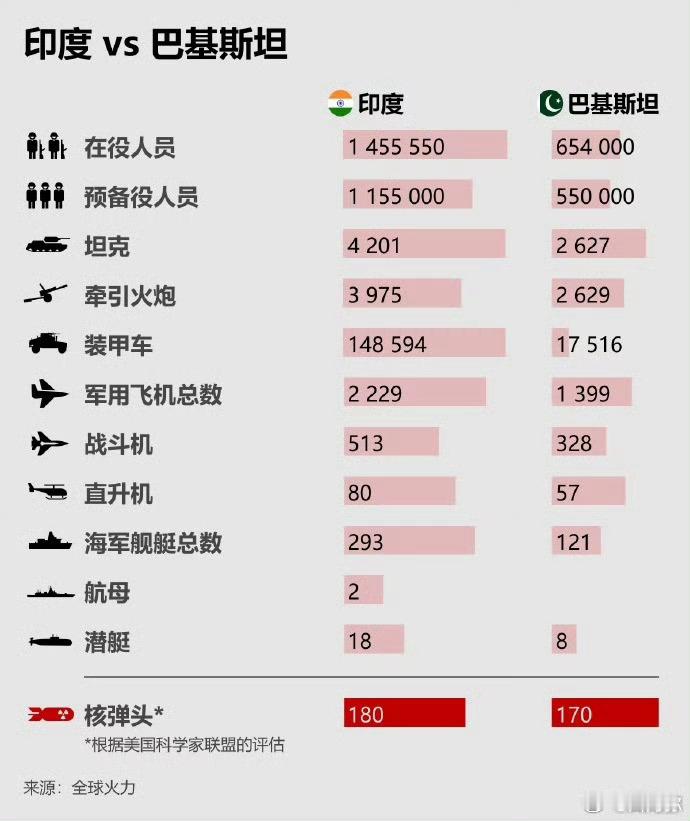 印度 vs 巴基斯坦

|  | 印度 | 巴基斯坦 |
|---|---|---|
| 在役人员 | 1 455 550 | 654 000 |
| 预备役人员 | 1 155 000 | 550 000 |
| 坦克 | 4 201 | 2 627 |
| 牵引火炮 | 3 975 | 2 629 |
| 装甲车 | 148 594 | 17 516 |
| 军用飞机总数 | 2 229 | 1 399 |
| 战斗机 | 513 | 328 |
| 直升机 | 80 | 57 |
| 海军舰艇总数 | 293 | 121 |
| 航母 | 2 |  |
| 潜艇 | 18 | 8 |
| 核弹头* | 180 | 170 |

*根据美国科学家联盟的评估

来源：全球火力